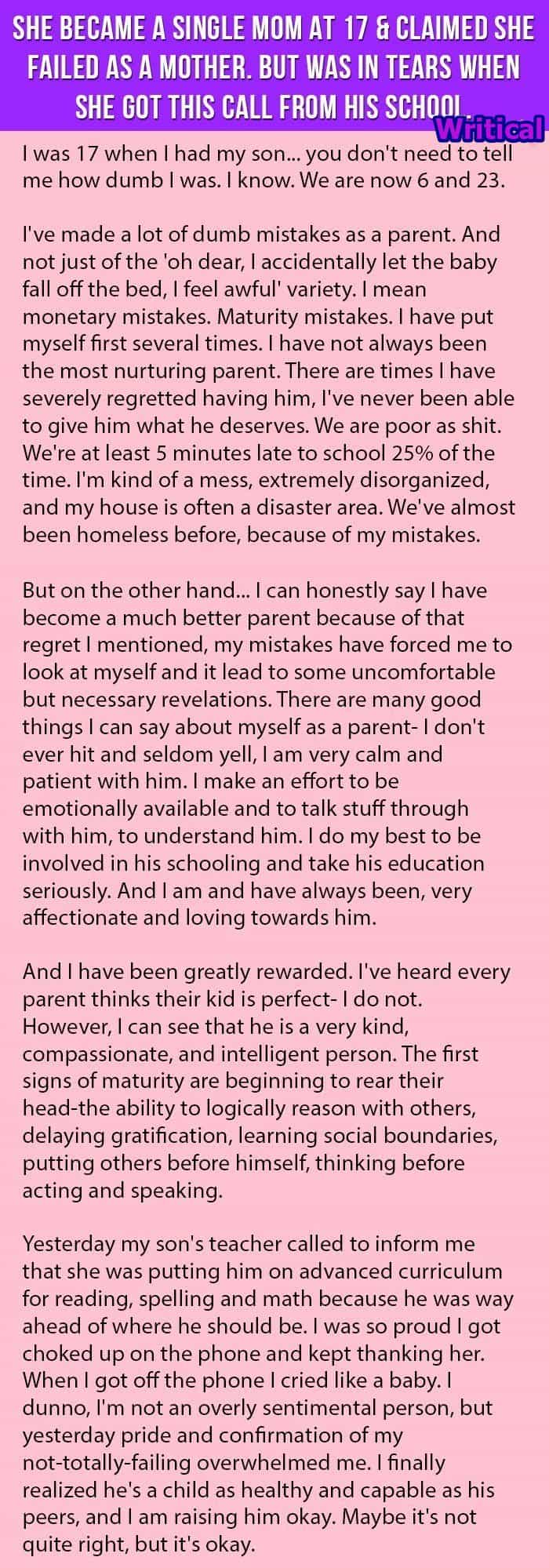 SHE BECAME A SINGLE MOM AT 17 & CLAIMED SHE FAILED AS A MOTHER. BUT WAS IN TEARS WHEN SHE GOT THIS CALL FROM HIS SCHOOL.

Writical

I was 17 when I had my son... you don't need to tell me how dumb I was. I know. We are now 6 and 23.

I've made a lot of dumb mistakes as a parent. And not just of the 'oh dear, I accidentally let the baby fall off the bed, I feel awful' variety. I mean monetary mistakes. Maturity mistakes. I have put myself first several times. I have not always been the most nurturing parent. There are times I have severely regretted having him, I've never been able to give him what he deserves. We are poor as shit. We're at least 5 minutes late to school 25% of the time. I'm kind of a mess, extremely disorganized, and my house is often a disaster area. We've almost been homeless before, because of my mistakes.

But on the other hand... I can honestly say I have become a much better parent because of that regret I mentioned, my mistakes have forced me to look at myself and it lead to some uncomfortable but necessary revelations. There are many good things I can say about myself as a parent- I don't ever hit and seldom yell, I am very calm and patient with him. I make an effort to be emotionally available and to talk stuff through with him, to understand him. I do my best to be involved in his schooling and take his education seriously. And I am and have always been, very affectionate and loving towards him.

And I have been greatly rewarded. I've heard every parent thinks their kid is perfect- I do not. However, I can see that he is a very kind, compassionate, and intelligent person. The first signs of maturity are beginning to rear their head-the ability to logically reason with others, delaying gratification, learning social boundaries, putting others before himself, thinking before acting and speaking.

Yesterday my son's teacher called to inform me that she was putting him on advanced curriculum for reading, spelling and math because he was way ahead of where he should be. I was so proud I got choked up on the phone and kept thanking her. When I got off the phone I cried like a baby. I dunno, I'm not an overly sentimental person, but yesterday pride and confirmation of my not-totally-failing overwhelmed me. I finally realized he's a child as healthy and capable as his peers, and I am raising him okay. Maybe it's not quite right, but it's okay.